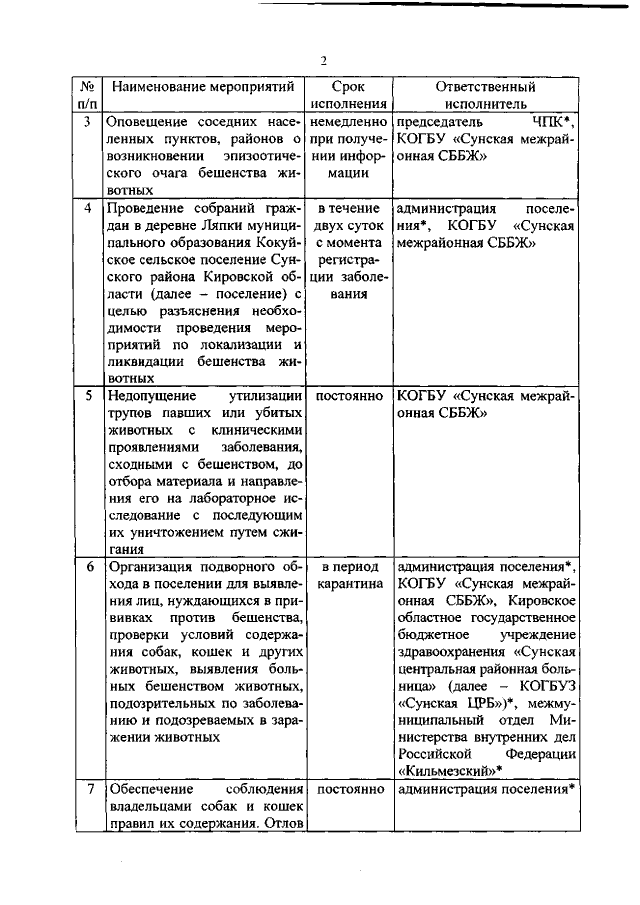 2

| № п/п | Наименование мероприятий | Срок исполнения | Ответственный исполнитель |
|---|---|---|---|
| 3 | Оповещение соседних населенных пунктов, районов о возникновении эпизоотического очага бешенства животных | немедленно при получении информации | председатель ЧПК*, КОГБУ «Сунская межрайонная СББЖ» |
| 4 | Проведение собраний граждан в деревне Ляпки муниципального образования Кокуйское сельское поселение Сунского района Кировской области (далее – поселение) с целью разъяснения необходимости проведения мероприятий по локализации и ликвидации бешенства животных | в течение двух суток с момента регистрации заболевания | администрация поселения*, КОГБУ «Сунская межрайонная СББЖ» |
| 5 | Недопущение утилизации трупов павших или убитых животных с клиническими проявлениями заболевания, сходными с бешенством, до отбора материала и направления его на лабораторное исследование с последующим их уничтожением путем сжигания | постоянно | КОГБУ «Сунская межрайонная СББЖ» |
| 6 | Организация подворного обхода в поселении для выявления лиц, нуждающихся в прививках против бешенства, проверки условий содержания собак, кошек и других животных, выявления больных бешенством животных, подозрительных по заболеванию и подозреваемых в заражении животных | в период карантина | администрация поселения*, КОГБУ «Сунская межрайонная СББЖ», Кировское областное государственное бюджетное учреждение здравоохранения «Сунская центральная районная больница» (далее – КОГБУЗ «Сунская ЦРБ»)*, межмуниципальный отдел Министерства внутренних дел Российской Федерации «Кильмезский»* |
| 7 | Обеспечение соблюдения владельцами собак и кошек правил их содержания. Отлов | постоянно | администрация поселения* |